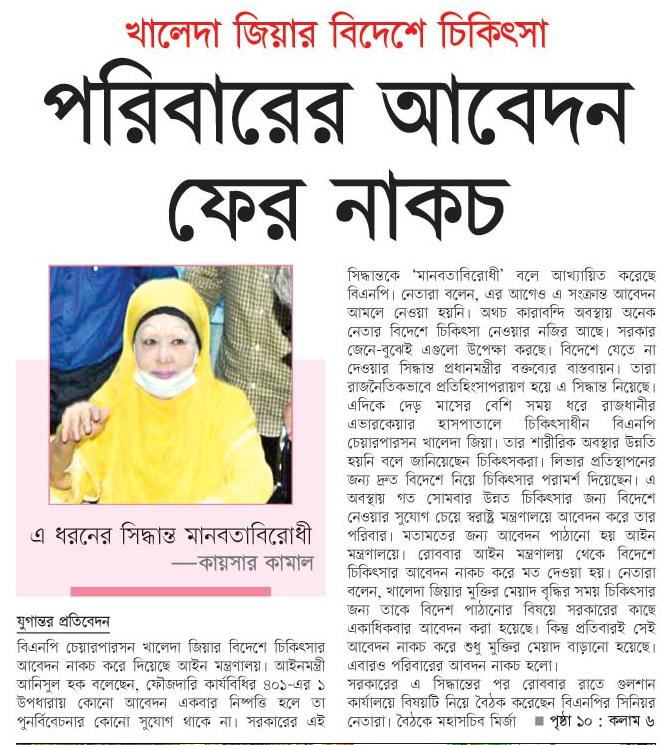 খালেদা জিয়ার বিদেশে চিকিৎসা

পরিবারের আবেদন ফের নাকচ

এ ধরনের সিদ্ধান্ত মানবতাবিরোধী
—কায়সার কামাল

যুগান্তর প্রতিবেদন

বিএনপি চেয়ারপারসন খালেদা জিয়ার বিদেশে চিকিৎসার আবেদন নাকচ করে দিয়েছে আইন মন্ত্রণালয়। আইনমন্ত্রী আনিসুল হক বলেছেন, ফৌজদারি কার্যবিধির ৪০১-এর ১ উপধারায় কোনো আবেদন একবার নিষ্পত্তি হলে তা পুনর্বিবেচনার কোনো সুযোগ থাকে না। সরকারের এই সিদ্ধান্তকে 'মানবতাবিরোধী' বলে আখ্যায়িত করেছে বিএনপি। নেতারা বলেন, এর আগেও এ সংক্রান্ত আবেদন আমলে নেওয়া হয়নি। অথচ কারাবন্দি অবস্থায় অনেক নেতার বিদেশে চিকিৎসা নেওয়ার নজির আছে। সরকার জেনে-বুঝেই এগুলো উপেক্ষা করছে। বিদেশে যেতে না দেওয়ার সিদ্ধান্ত প্রধানমন্ত্রীর বক্তব্যের বাস্তবায়ন। তারা রাজনৈতিকভাবে প্রতিহিংসাপরায়ণ হয়ে এ সিদ্ধান্ত নিয়েছে।

এদিকে দেড় মাসের বেশি সময় ধরে রাজধানীর এভারকেয়ার হাসপাতালে চিকিৎসাধীন বিএনপি চেয়ারপারসন খালেদা জিয়া। তার শারীরিক অবস্থার উন্নতি হয়নি বলে জানিয়েছেন চিকিৎসকরা। লিভার প্রতিস্থাপনের জন্য দ্রুত বিদেশে নিয়ে চিকিৎসার পরামর্শ দিয়েছেন। এ অবস্থায় গত সোমবার উন্নত চিকিৎসার জন্য বিদেশে নেওয়ার সুযোগ চেয়ে স্বরাষ্ট্র মন্ত্রণালয়ে আবেদন করে তার পরিবার। মতামতের জন্য আবেদন পাঠানো হয় আইন মন্ত্রণালয়ে। রোববার আইন মন্ত্রণালয় থেকে বিদেশে চিকিৎসার আবেদন নাকচ করে মত দেওয়া হয়। নেতারা বলেন, খালেদা জিয়ার মুক্তির মেয়াদ বৃদ্ধির সময় চিকিৎসার জন্য তাকে বিদেশ পাঠানোর বিষয়ে সরকারের কাছে একাধিকবার আবেদন করা হয়েছে। কিন্তু প্রতিবারই সেই আবেদন নাকচ করে শুধু মুক্তির মেয়াদ বাড়ানো হয়েছে। এবারও পরিবারের আবদন নাকচ হলো।

সরকারের এ সিদ্ধান্তের পর রোববার রাতে গুলশান কার্যালয়ে বিষয়টি নিয়ে বৈঠক করেছেন বিএনপির সিনিয়র নেতারা। বৈঠকে মহাসচিব মির্জা ■ পৃষ্ঠা ১০ : কলাম ৬